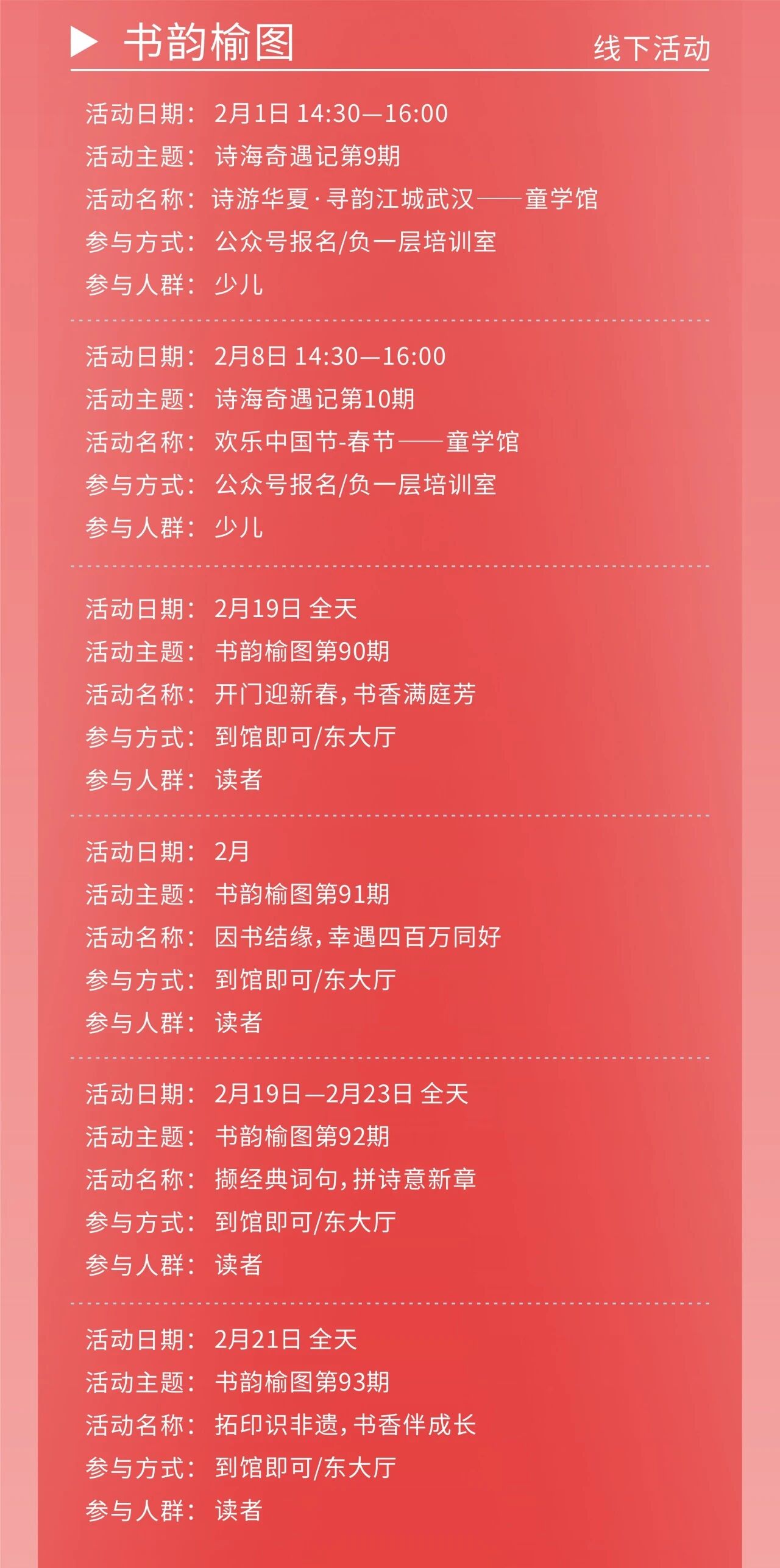 ▶ 书韵榆图

线下活动

活动日期：2月1日 14:30—16:00
活动主题：诗海奇遇记第9期
活动名称：诗游华夏·寻韵江城武汉——童学馆
参与方式：公众号报名/负一层培训室
参与人群：少儿

活动日期：2月8日 14:30—16:00
活动主题：诗海奇遇记第10期
活动名称：欢乐中国节-春节——童学馆
参与方式：公众号报名/负一层培训室
参与人群：少儿

活动日期：2月19日 全天
活动主题：书韵榆图第90期
活动名称：开门迎新春，书香满庭芳
参与方式：到馆即可/东大厅
参与人群：读者

活动日期：2月
活动主题：书韵榆图第91期
活动名称：因书结缘，幸遇四百万同好
参与方式：到馆即可/东大厅
参与人群：读者

活动日期：2月19日—2月23日 全天
活动主题：书韵榆图第92期
活动名称：撷经典词句，拼诗意新章
参与方式：到馆即可/东大厅
参与人群：读者

活动日期：2月21日 全天
活动主题：书韵榆图第93期
活动名称：拓印识非遗，书香伴成长
参与方式：到馆即可/东大厅
参与人群：读者